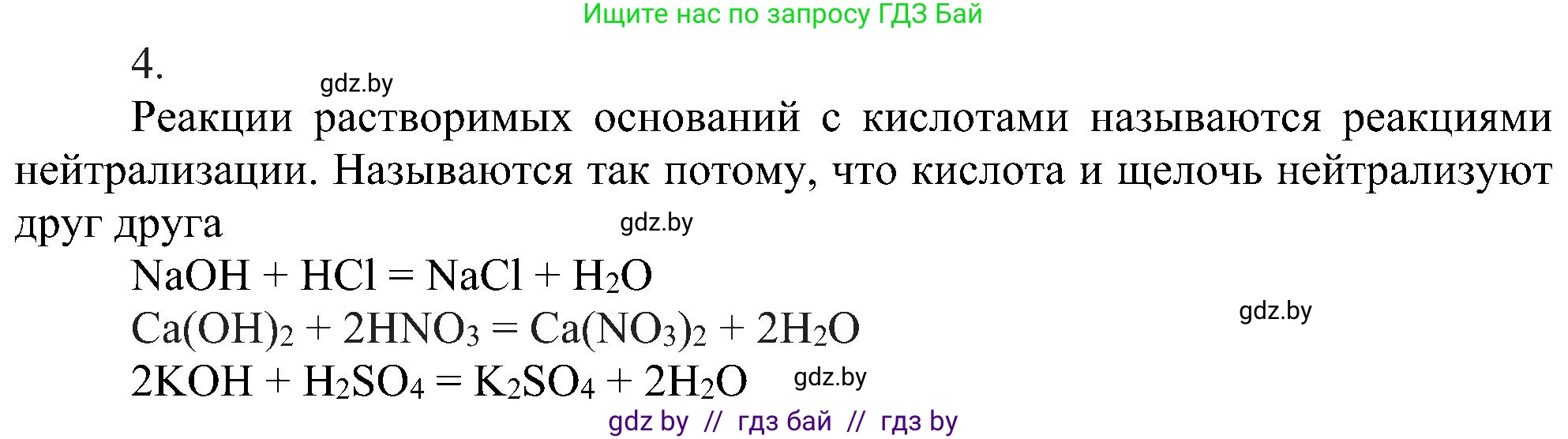 Ищите нас по запросу ГДЗ Бай

4.

gdz.by

Реакции растворимых оснований с кислотами называются реакциями нейтрализации. Называются так потому, что кислота и щелочь нейтрализуют друг друга

gdz.by

$NaOH + HCl = NaCl + H_2O$

$Ca(OH)_2 + 2HNO_3 = Ca(NO_3)_2 + 2H_2O$

gdz.by

$2KOH + H_2SO_4 = K_2SO_4 + 2H_2O$

gdz.by

gdz by // гдз бай // гдз by